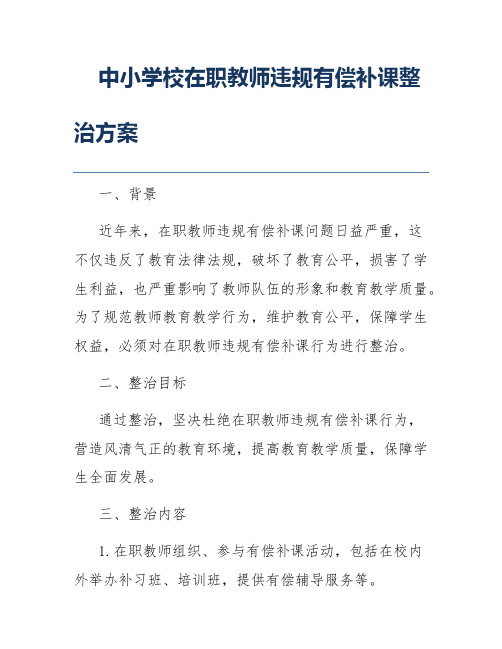 中小学校在职教师违规有偿补课整治方案

一、背景

近年来，在职教师违规有偿补课问题日益严重，这不仅违反了教育法律法规，破坏了教育公平，损害了学生利益，也严重影响了教师队伍的形象和教育教学质量。为了规范教师教育教学行为，维护教育公平，保障学生权益，必须对在职教师违规有偿补课行为进行整治。

二、整治目标

通过整治，坚决杜绝在职教师违规有偿补课行为，营造风清气正的教育环境，提高教育教学质量，保障学生全面发展。

三、整治内容

1. 在职教师组织、参与有偿补课活动，包括在校内外举办补习班、培训班，提供有偿辅导服务等。